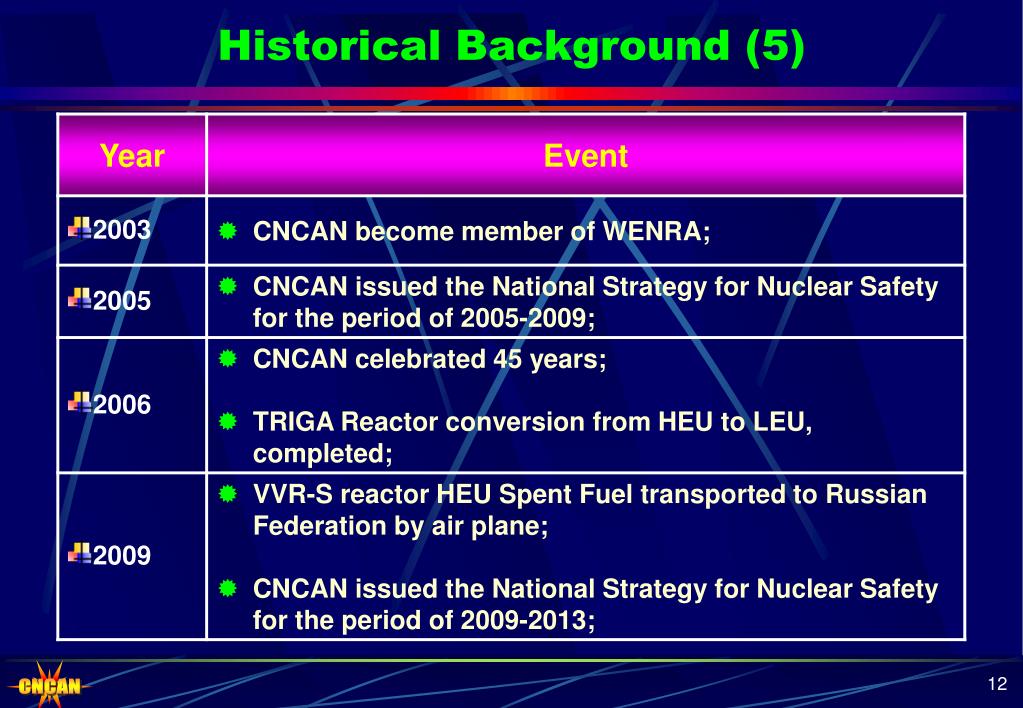 Historical Background (5)

| Year | Event |
|---|---|
| 2003 | CNCAN become member of WENRA; |
| 2005 | CNCAN issued the National Strategy for Nuclear Safety for the period of 2005-2009; |
| 2006 | CNCAN celebrated 45 years; TRIGA Reactor conversion from HEU to LEU, completed; |
| 2009 | VVR-S reactor HEU Spent Fuel transported to Russian Federation by air plane; CNCAN issued the National Strategy for Nuclear Safety for the period of 2009-2013; |

CNCAN

12